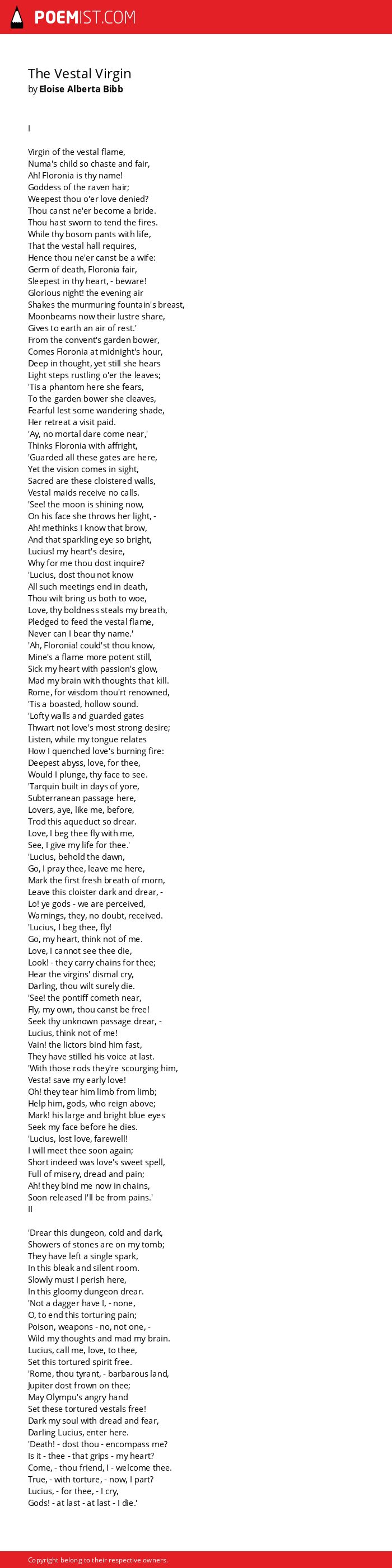 POEMIST.COM

The Vestal Virgin
by Eloise Alberta Bibb

I

Virgin of the vestal flame,
Numa's child so chaste and fair,
Ah! Floronia is thy name!
Goddess of the raven hair;
Weepest thou o'er love denied?
Thou canst ne'er become a bride.
Thou hast sworn to tend the fires.
While thy bosom pants with life,
That the vestal hall requires,
Hence thou ne'er canst be a wife:
Germ of death, Floronia fair,
Sleepest in thy heart, - beware!
Glorious night! the evening air
Shakes the murmuring fountain's breast,
Moonbeams now their lustre share,
Gives to earth an air of rest.'
From the convent's garden bower,
Comes Floronia at midnight's hour,
Deep in thought, yet still she hears
Light steps rustling o'er the leaves;
'Tis a phantom here she fears,
To the garden bower she cleaves,
Fearful lest some wandering shade,
Her retreat a visit paid.
'Ay, no mortal dare come near,'
Thinks Floronia with affright,
'Guarded all these gates are here,
Yet the vision comes in sight,
Sacred are these cloistered walls,
Vestal maids receive no calls.
'See! the moon is shining now,
On his face she throws her light, -
Ah! methinks I know that brow,
And that sparkling eye so bright,
Lucius! my heart's desire,
Why for me thou dost inquire?
'Lucius, dost thou not know
All such meetings end in death,
Thou wilt bring us both to woe,
Love, thy boldness steals my breath,
Pledged to feed the vestal flame,
Never can I bear thy name.'
'Ah, Floronia! could'st thou know,
Mine's a flame more potent still,
Sick my heart with passion's glow,
Mad my brain with thoughts that kill.
Rome, for wisdom thou'rt renowned,
'Tis a boasted, hollow sound.
'Lofty walls and guarded gates
Thwart not love's most strong desire;
Listen, while my tongue relates
How I quenched love's burning fire:
Deepest abyss, love, for thee,
Would I plunge, thy face to see.
'Tarquin built in days of yore,
Subterranean passage here,
Lovers, aye, like me, before,
Trod this aqueduct so drear.
Love, I beg thee fly with me,
See, I give my life for thee.'
'Lucius, behold the dawn,
Go, I pray thee, leave me here,
Mark the first fresh breath of morn,
Leave this cloister dark and drear, -
Lo! ye gods - we are perceived,
Warnings, they, no doubt, received.
'Lucius, I beg thee, fly!
Go, my heart, think not of me.
Love, I cannot see thee die,
Look! - they carry chains for thee;
Hear the virgins' dismal cry,
Darling, thou wilt surely die.
'See! the pontiff cometh near,
Fly, my own, thou canst be free!
Seek thy unknown passage drear, -
Lucius, think not of me!
Vain! the lictors bind him fast,
They have stilled his voice at last.
'With those rods they're scourging him,
Vesta! save my early love!
Oh! they tear him limb from limb;
Help him, gods, who reign above;
Mark! his large and bright blue eyes
Seek my face before he dies.
'Lucius, lost love, farewell!
I will meet thee soon again;
Short indeed was love's sweet spell,
Full of misery, dread and pain;
Ah! they bind me now in chains,
Soon released I'll be from pains.'
II

'Drear this dungeon, cold and dark,
Showers of stones are on my tomb;
They have left a single spark,
In this bleak and silent room.
Slowly must I perish here,
In this gloomy dungeon drear.
'Not a dagger have I, - none,
O, to end this torturing pain;
Poison, weapons - no, not one, -
Wild my thoughts and mad my brain.
Lucius, call me, love, to thee,
Set this tortured spirit free.
'Rome, thou tyrant, - barbarous land,
Jupiter dost frown on thee;
May Olympu's angry hand
Set these tortured vestals free!
Dark my soul with dread and fear,
Darling Lucius, enter here.
'Death! - dost thou - encompass me?
Is it - thee - that grips - my heart?
Come, - thou friend, I - welcome thee.
True, - with torture, - now, I part?
Lucius, - for thee, - I cry,
Gods! - at last - at last - I die.'

Copyright belong to their respective owners.